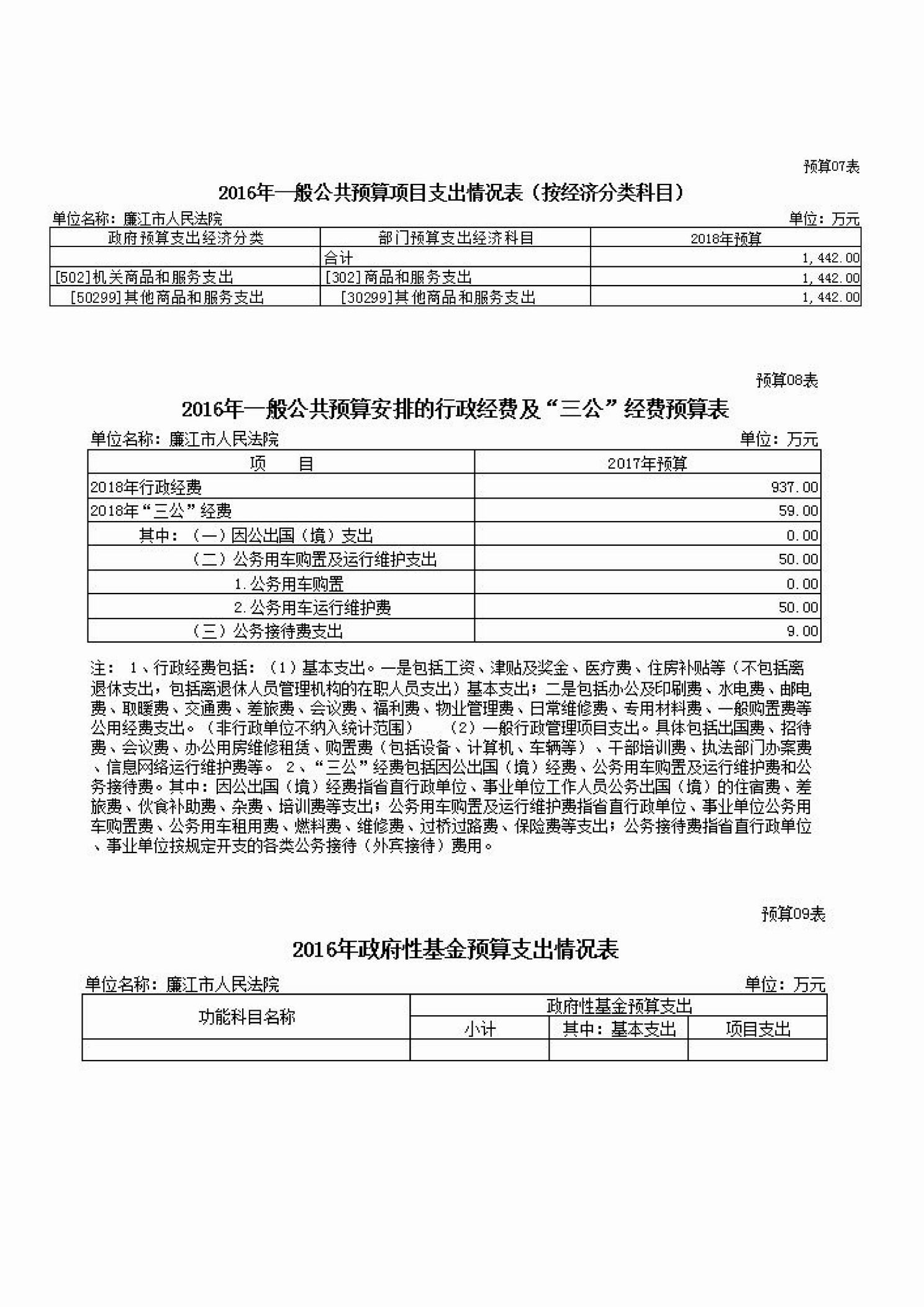 预算07表

2016年一般公共预算项目支出情况表（按经济分类科目）

单位名称：廉江市人民法院　　单位：万元

| 政府预算支出经济分类 | 部门预算支出经济科目 | 2018年预算 |
|---|---|---|
| | 合计 | 1,442.00 |
| [502]机关商品和服务支出 | [302]商品和服务支出 | 1,442.00 |
| [50299]其他商品和服务支出 | [30299]其他商品和服务支出 | 1,442.00 |

预算08表

2016年一般公共预算安排的行政经费及“三公”经费预算表

单位名称：廉江市人民法院　　单位：万元

| 项　　目 | 2017年预算 |
|---|---|
| 2018年行政经费 | 937.00 |
| 2018年“三公”经费 | 59.00 |
| 其中：（一）因公出国（境）支出 | 0.00 |
| （二）公务用车购置及运行维护支出 | 50.00 |
| 1.公务用车购置 | 0.00 |
| 2.公务用车运行维护费 | 50.00 |
| （三）公务接待费支出 | 9.00 |

注： 1、行政经费包括：（1）基本支出。一是包括工资、津贴及奖金、医疗费、住房补贴等（不包括离退休支出，包括离退休人员管理机构的在职人员支出）基本支出；二是包括办公及印刷费、水电费、邮电费、取暖费、交通费、差旅费、会议费、福利费、物业管理费、日常维修费、专用材料费、一般购置费等公用经费支出。（非行政单位不纳入统计范围）　（2）一般行政管理项目支出。具体包括出国费、招待费、会议费、办公用房维修租赁、购置费（包括设备、计算机、车辆等）、干部培训费、执法部门办案费、信息网络运行维护费等。 2、“三公”经费包括因公出国（境）经费、公务用车购置及运行维护费和公务接待费。其中：因公出国（境）经费指省直行政单位、事业单位工作人员公务出国（境）的住宿费、差旅费、伙食补助费、杂费、培训费等支出；公务用车购置及运行维护费指省直行政单位、事业单位公务用车购置费、公务用车租用费、燃料费、维修费、过桥过路费、保险费等支出；公务接待费指省直行政单位、事业单位按规定开支的各类公务接待（外宾接待）费用。

预算09表

2016年政府性基金预算支出情况表

单位名称：廉江市人民法院　　单位：万元

| 功能科目名称 | 政府性基金预算支出 | | |
|---|---|---|---|
| | 小计 | 其中：基本支出 | 项目支出 |
| | | | |